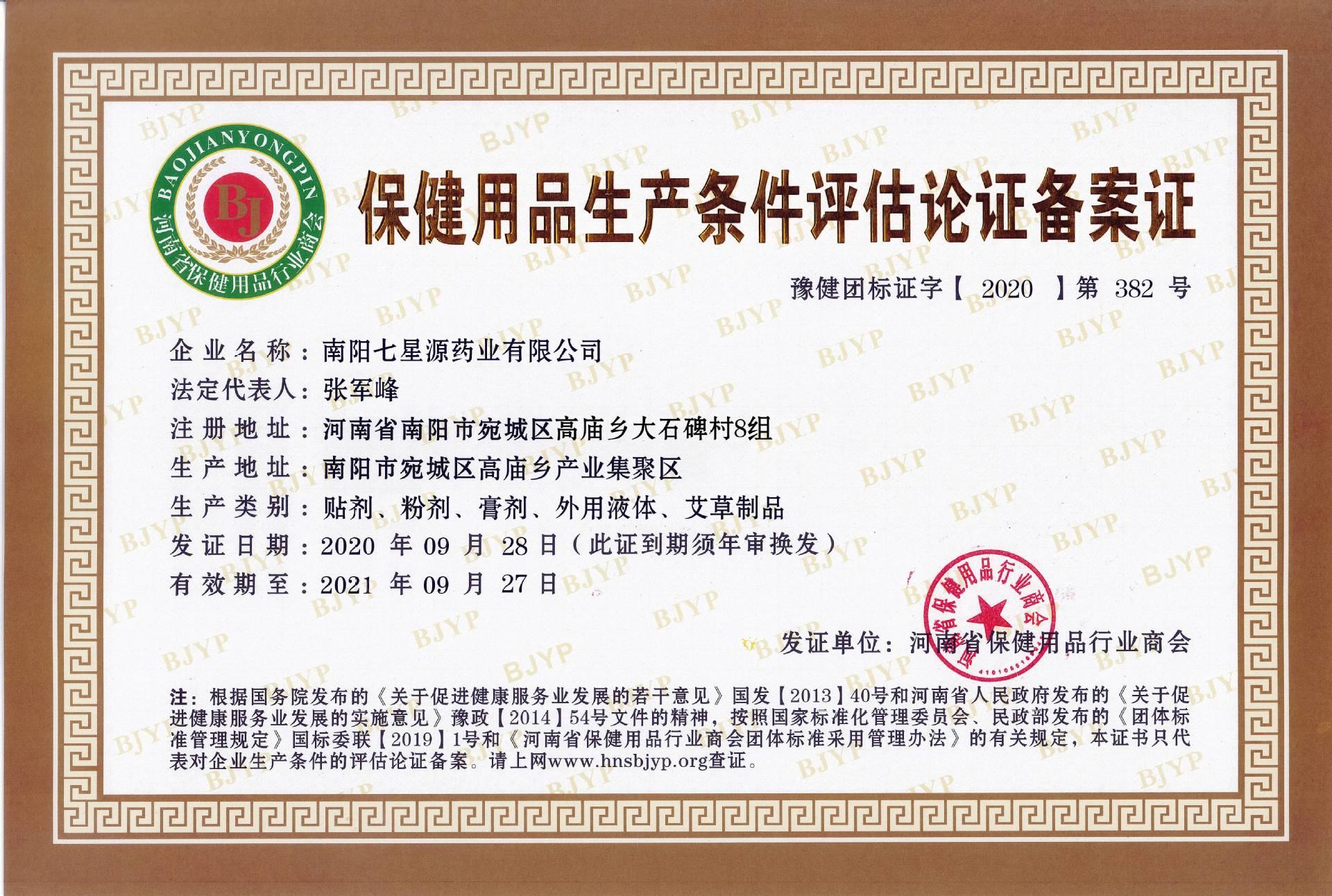 BAOJIANYONGPIN
BJ
河南省保健用品行业商会

保健用品生产条件评估论证备案证

豫健团标证字【2020】第382号

企业名称：南阳七星源药业有限公司
法定代表人：张军峰
注册地址：河南省南阳市宛城区高庙乡大石碑村8组
生产地址：南阳市宛城区高庙乡产业集聚区
生产类别：贴剂、粉剂、膏剂、外用液体、艾草制品
发证日期：2020年09月28日（此证到期须年审换发）
有效期至：2021年09月27日

发证单位：河南省保健用品行业商会

河南省保健用品行业商会

注：根据国务院发布的《关于促进健康服务业发展的若干意见》国发【2013】40号和河南省人民政府发布的《关于促进健康服务业发展的实施意见》豫政【2014】54号文件的精神，按照国家标准化管理委员会、民政部发布的《团体标准管理规定》国标委联【2019】1号和《河南省保健用品行业商会团体标准采用管理办法》的有关规定，本证书只代表对企业生产条件的评估论证备案。请上网www.hnsbjyp.org查证。

BJYP